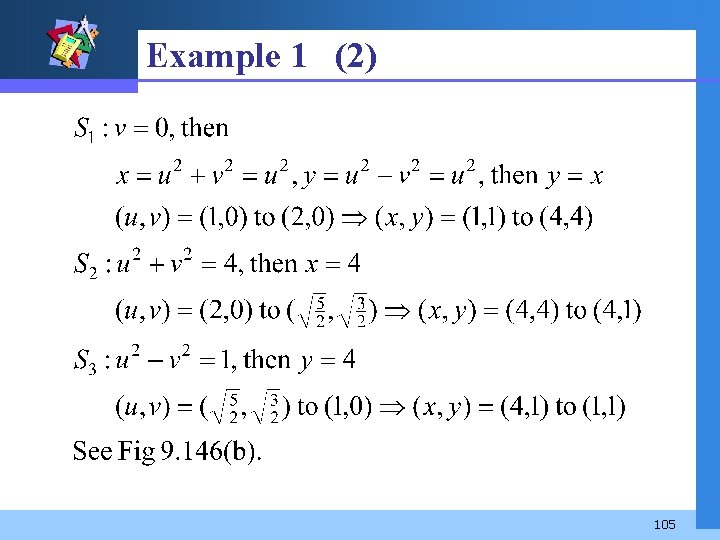 Example 1 (2)

$S_1 : v = 0$, then

$x = u^2 + v^2 = u^2, y = u^2 - v^2 = u^2$, then $y = x$

$(u, v) = (1,0)$ to $(2,0) \Rightarrow (x, y) = (1,1)$ to $(4,4)$

$S_2 : u^2 + v^2 = 4$, then $x = 4$

$(u, v) = (2,0)$ to $(\sqrt{\frac{5}{2}}, \sqrt{\frac{3}{2}}) \Rightarrow (x, y) = (4,4)$ to $(4,1)$

$S_3 : u^2 - v^2 = 1$, then $y = 4$

$(u, v) = (\sqrt{\frac{5}{2}}, \sqrt{\frac{3}{2}})$ to $(1,0) \Rightarrow (x, y) = (4,1)$ to $(1,1)$

See Fig 9.146(b).

105